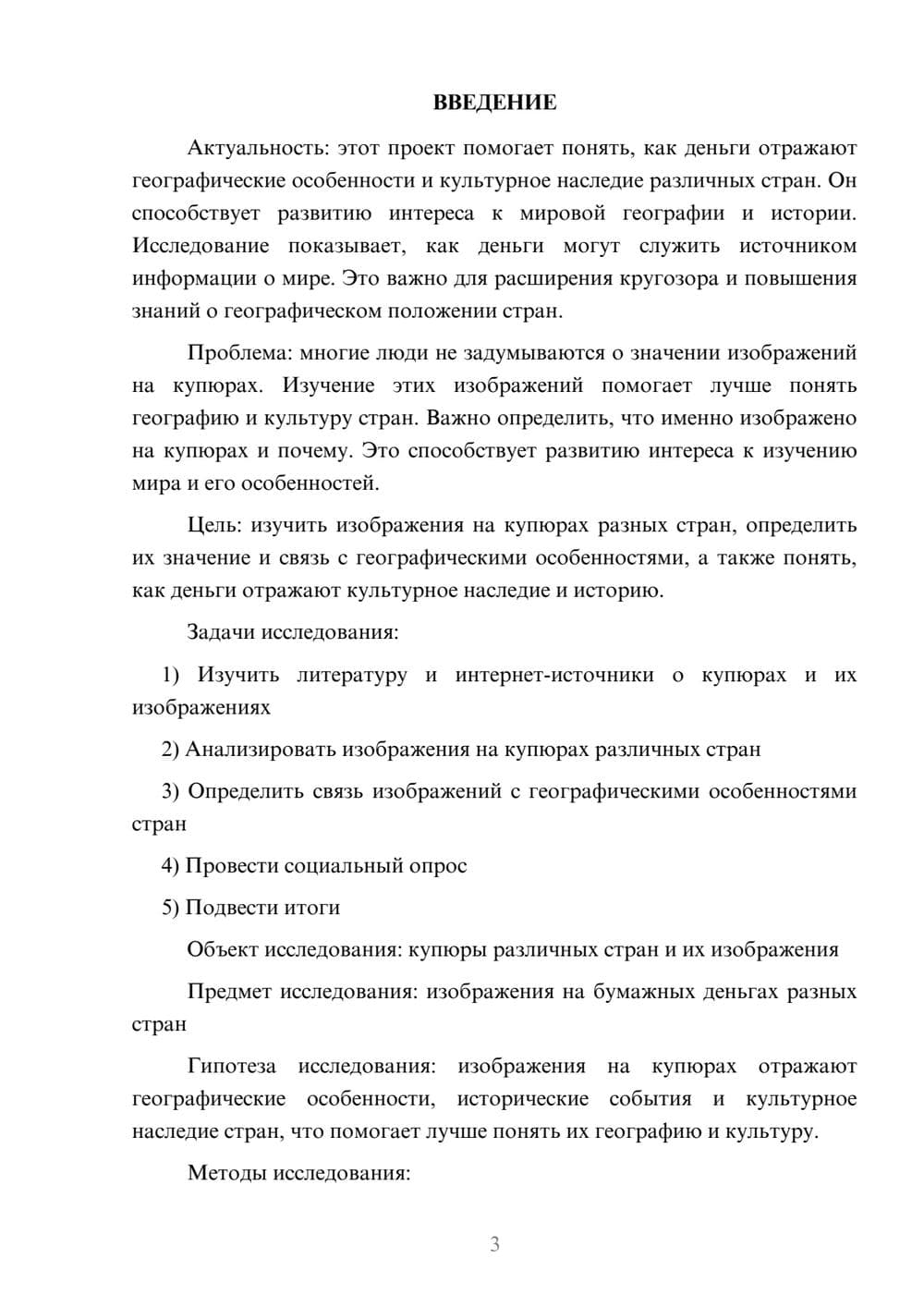 ВВЕДЕНИЕ

Актуальность: этот проект помогает понять, как деньги отражают географические особенности и культурное наследие различных стран. Он способствует развитию интереса к мировой географии и истории. Исследование показывает, как деньги могут служить источником информации о мире. Это важно для расширения кругозора и повышения знаний о географическом положении стран.

Проблема: многие люди не задумываются о значении изображений на купюрах. Изучение этих изображений помогает лучше понять географию и культуру стран. Важно определить, что именно изображено на купюрах и почему. Это способствует развитию интереса к изучению мира и его особенностей.

Цель: изучить изображения на купюрах разных стран, определить их значение и связь с географическими особенностями, а также понять, как деньги отражают культурное наследие и историю.

Задачи исследования:

1) Изучить литературу и интернет-источники о купюрах и их изображениях

2) Анализировать изображения на купюрах различных стран

3) Определить связь изображений с географическими особенностями стран

4) Провести социальный опрос

5) Подвести итоги

Объект исследования: купюры различных стран и их изображения

Предмет исследования: изображения на бумажных деньгах разных стран

Гипотеза исследования: изображения на купюрах отражают географические особенности, исторические события и культурное наследие стран, что помогает лучше понять их географию и культуру.

Методы исследования:

3